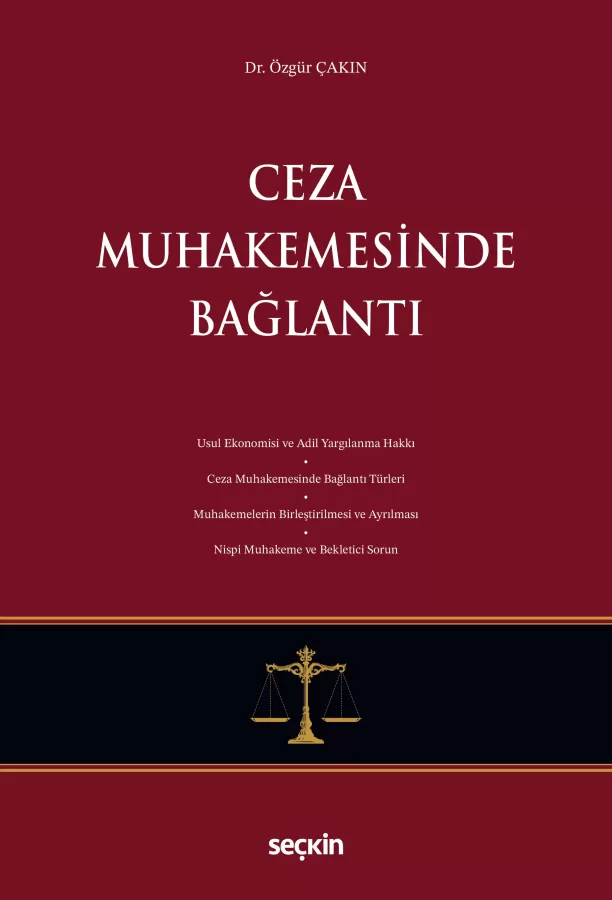 Dr. Özgür ÇAKIN

CEZA
MUHAKEMESİNDE
BAĞLANTI

Usul Ekonomisi ve Adil Yargılanma Hakkı
•
Ceza Muhakemesinde Bağlantı Türleri
•
Muhakemelerin Birleştirilmesi ve Ayrılması
•
Nispi Muhakeme ve Bekletici Sorun

seçkin